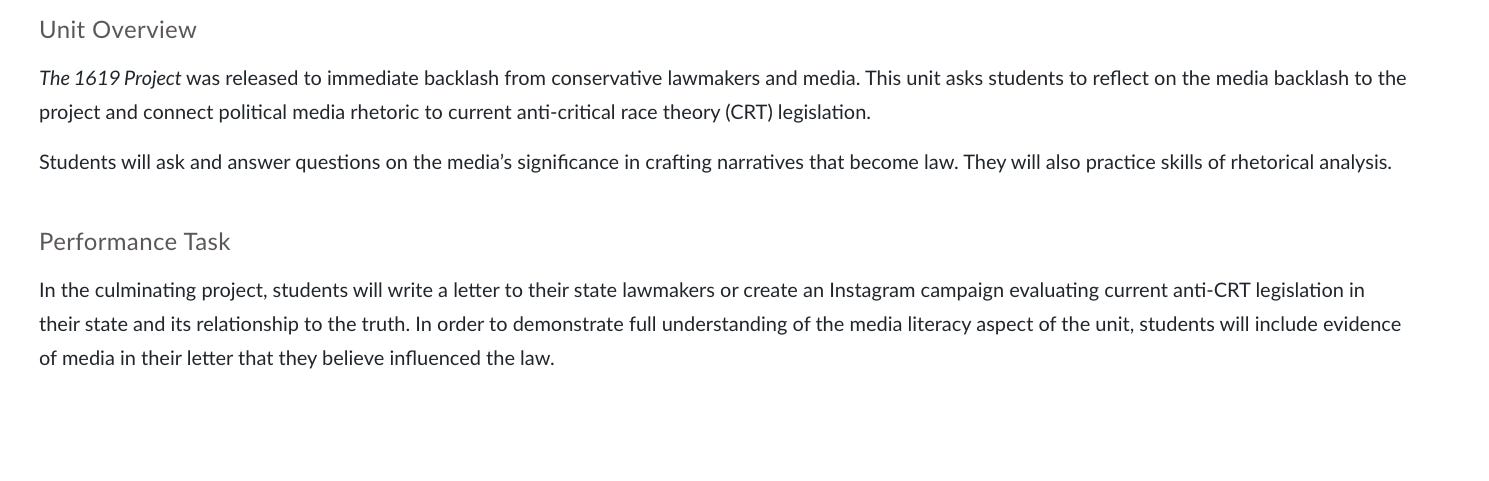 Unit Overview

The 1619 Project was released to immediate backlash from conservative lawmakers and media. This unit asks students to reflect on the media backlash to the project and connect political media rhetoric to current anti-critical race theory (CRT) legislation.

Students will ask and answer questions on the media's significance in crafting narratives that become law. They will also practice skills of rhetorical analysis.

Performance Task

In the culminating project, students will write a letter to their state lawmakers or create an Instagram campaign evaluating current anti-CRT legislation in their state and its relationship to the truth. In order to demonstrate full understanding of the media literacy aspect of the unit, students will include evidence of media in their letter that they believe influenced the law.